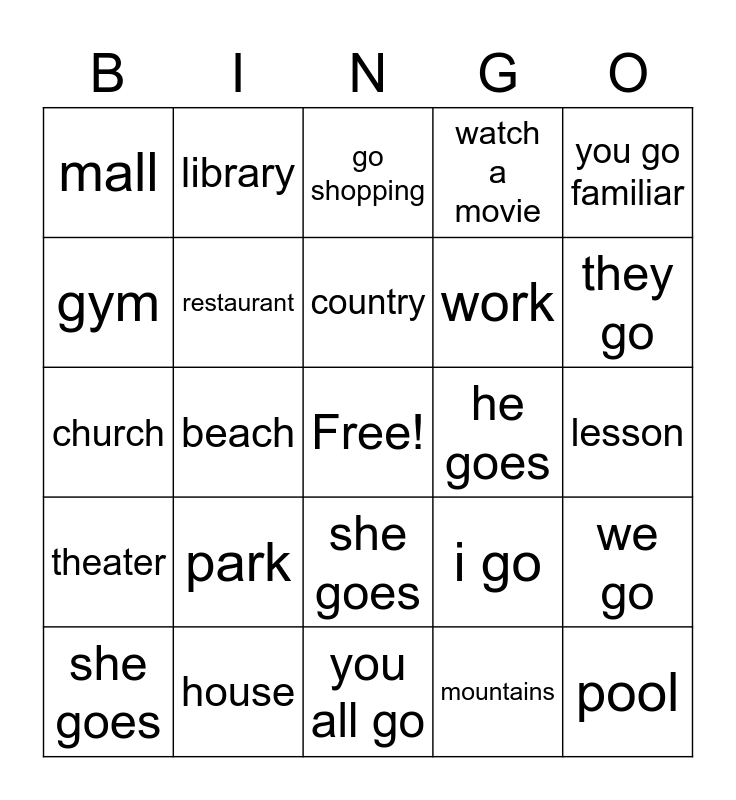 | B | I | N | G | O |
|---|---|---|---|---|
| mall | library | go shopping | watch a movie | you go familiar |
| gym | restaurant | country | work | they go |
| church | beach | Free! | he goes | lesson |
| theater | park | she goes | i go | we go |
| she goes | house | you all go | mountains | pool |